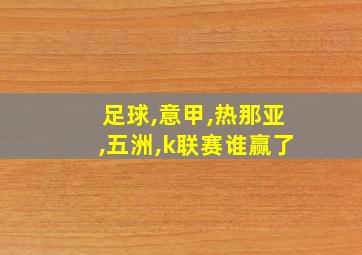 足球,意甲,热那亚,五洲,k联赛谁赢了